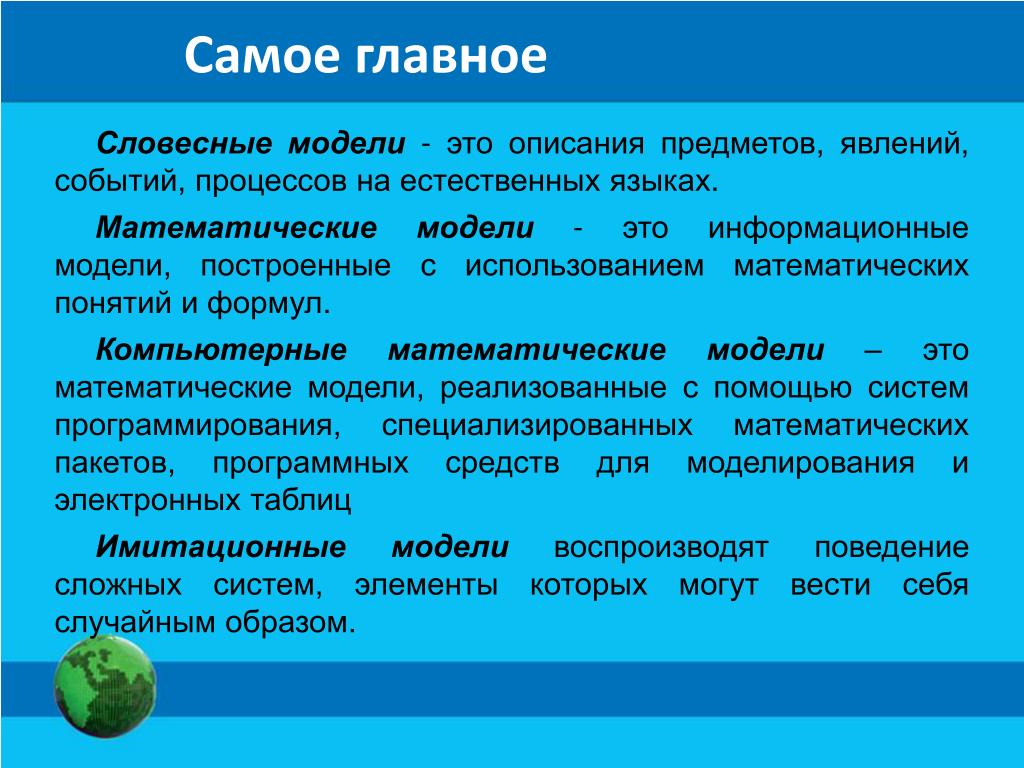 Самое главное

Словесные модели - это описания предметов, явлений, событий, процессов на естественных языках.

Математические модели - это информационные модели, построенные с использованием математических понятий и формул.

Компьютерные математические модели – это математические модели, реализованные с помощью систем программирования, специализированных математических пакетов, программных средств для моделирования и электронных таблиц

Имитационные модели воспроизводят поведение сложных систем, элементы которых могут вести себя случайным образом.